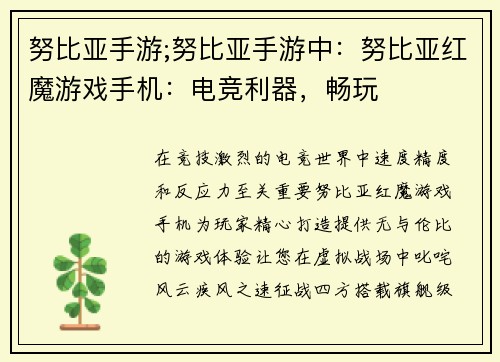 努比亚手游;努比亚手游中：努比亚红魔游戏手机：电竞利器，畅玩

在竞技激烈的电竞世界中速度精度和反应力至关重要努比亚红魔游戏手机为玩家精心打造提供无与伦比的游戏体验让您在虚拟战场中叱咤风云疾风之速征战四方搭载旗舰级